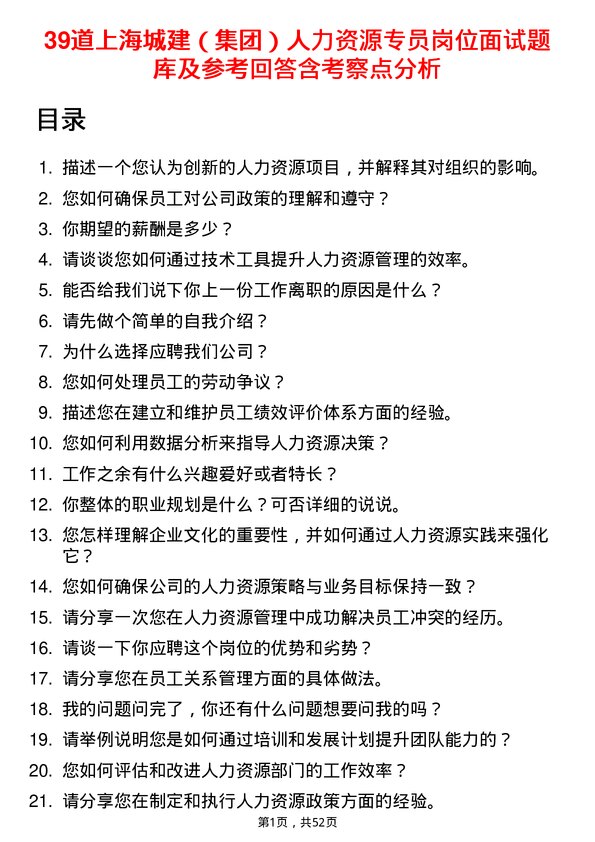 39道上海城建（集团）人力资源专员岗位面试题库及参考回答含考察点分析

目录

1. 描述一个您认为创新的人力资源项目，并解释其对组织的影响。
2. 您如何确保员工对公司政策的理解和遵守？
3. 你期望的薪酬是多少？
4. 请谈谈您如何通过技术工具提升人力资源管理的效率。
5. 能否给我们说下你上一份工作离职的原因是什么？
6. 请先做个简单的自我介绍？
7. 为什么选择应聘我们公司？
8. 您如何处理员工的劳动争议？
9. 描述您在建立和维护员工绩效评价体系方面的经验。
10. 您如何利用数据分析来指导人力资源决策？
11. 工作之余有什么兴趣爱好或者特长？
12. 你整体的职业规划是什么？可否详细的说说。
13. 您怎样理解企业文化的重要性，并如何通过人力资源实践来强化它？
14. 您如何确保公司的人力资源策略与业务目标保持一致？
15. 请分享一次您在人力资源管理中成功解决员工冲突的经历。
16. 请谈一下你应聘这个岗位的优势和劣势？
17. 请分享您在员工关系管理方面的具体做法。
18. 我的问题问完了，你还有什么问题想要问我的吗？
19. 请举例说明您是如何通过培训和发展计划提升团队能力的？
20. 您如何评估和改进人力资源部门的工作效率？
21. 请分享您在制定和执行人力资源政策方面的经验。

第1页，共52页